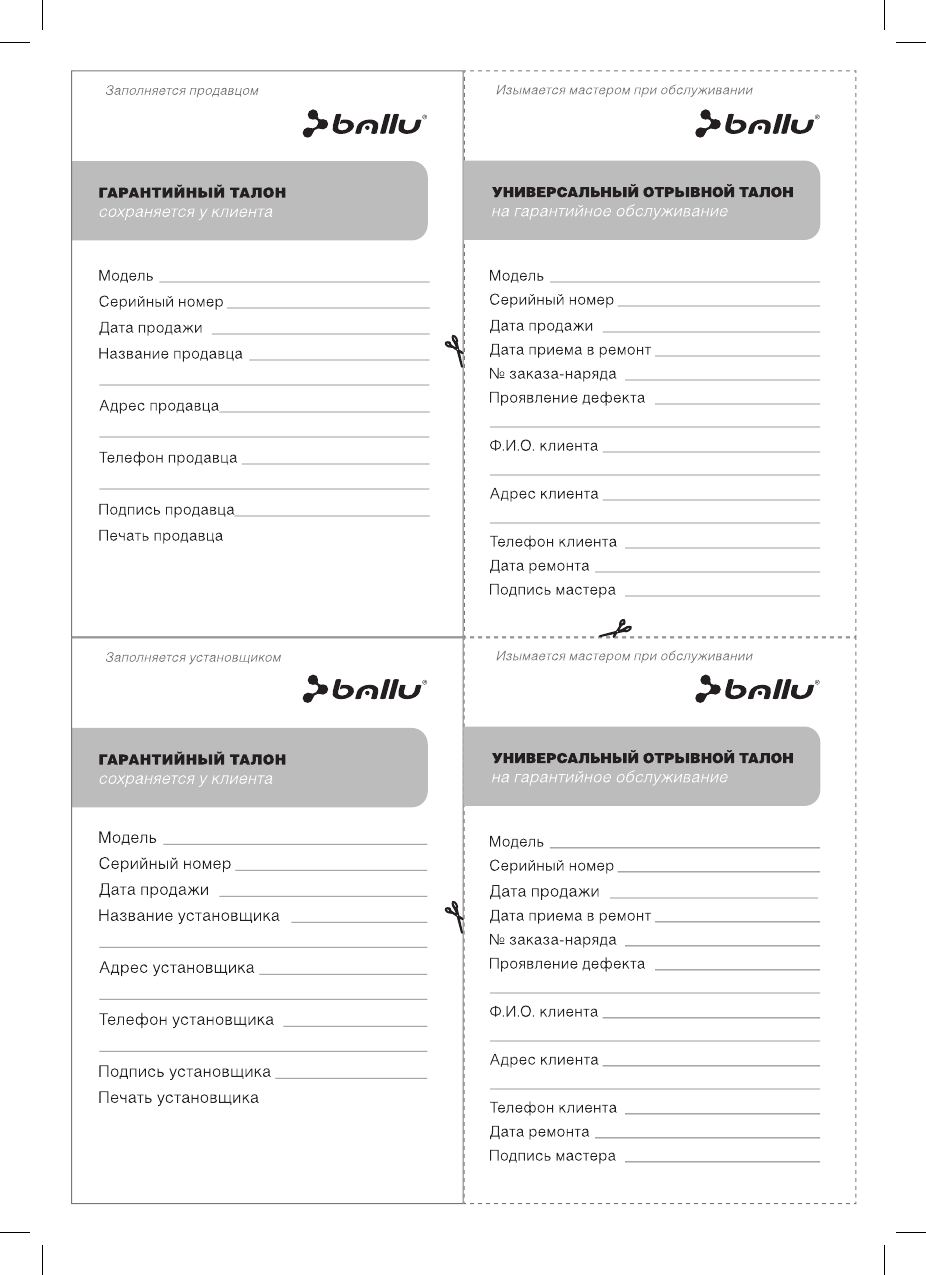 Заполняется продавцом

ballu®

ГАРАНТИЙНЫЙ ТАЛОН
сохраняется у клиента

Модель
Серийный номер
Дата продажи
Название продавца

Адрес продавца

Телефон продавца

Подпись продавца
Печать продавца

Изымается мастером при обслуживании

ballu®

УНИВЕРСАЛЬНЫЙ ОТРЫВНОЙ ТАЛОН
на гарантийное обслуживание

Модель
Серийный номер
Дата продажи
Дата приема в ремонт
№ заказа-наряда
Проявление дефекта

Ф.И.О. клиента

Адрес клиента

Телефон клиента
Дата ремонта
Подпись мастера

Заполняется установщиком

ballu®

ГАРАНТИЙНЫЙ ТАЛОН
сохраняется у клиента

Модель
Серийный номер
Дата продажи
Название установщика

Адрес установщика

Телефон установщика

Подпись установщика
Печать установщика

Изымается мастером при обслуживании

ballu®

УНИВЕРСАЛЬНЫЙ ОТРЫВНОЙ ТАЛОН
на гарантийное обслуживание

Модель
Серийный номер
Дата продажи
Дата приема в ремонт
№ заказа-наряда
Проявление дефекта

Ф.И.О. клиента

Адрес клиента

Телефон клиента
Дата ремонта
Подпись мастера